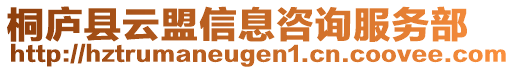 桐庐县云盟信息咨询服务部
http://hztrumaneugen1.cn.coovee.com